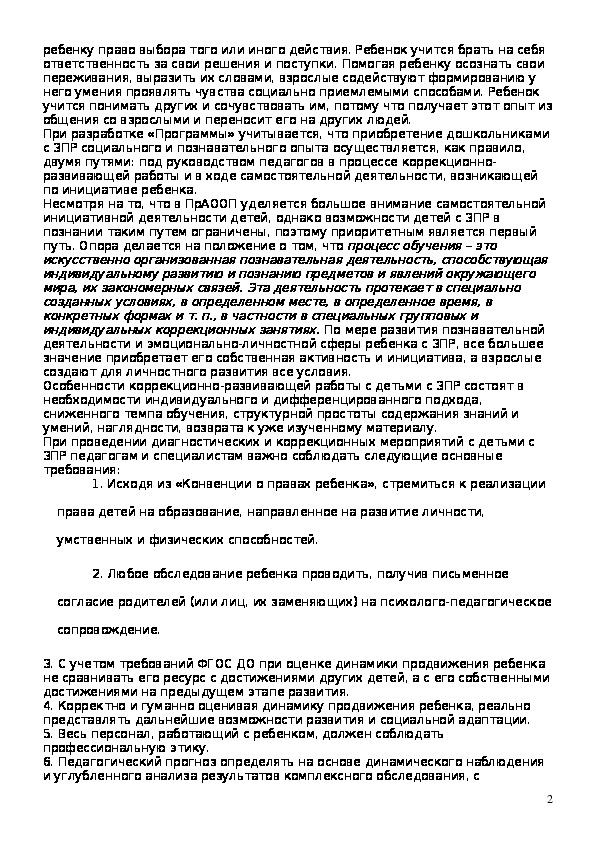 ребенку право выбора того или иного действия. Ребенок учится брать на себя ответственность за свои решения и поступки. Помогая ребенку осознать свои переживания, выразить их словами, взрослые содействуют формированию у него умения проявлять чувства социально приемлемыми способами. Ребенок учится понимать других и сочувствовать им, потому что получает этот опыт из общения со взрослыми и переносит его на других людей.
При разработке «Программы» учитывается, что приобретение дошкольниками с ЗПР социального и познавательного опыта осуществляется, как правило, двумя путями: под руководством педагогов в процессе коррекционно-развивающей работы и в ходе самостоятельной деятельности, возникающей по инициативе ребенка.
Несмотря на то, что в ПрАООП уделяется большое внимание самостоятельной инициативной деятельности детей, однако возможности детей с ЗПР в познании таким путем ограничены, поэтому приоритетным является первый путь. Опора делается на положение о том, что процесс обучения – это искусственно организованная познавательная деятельность, способствующая индивидуальному развитию и познанию предметов и явлений окружающего мира, их закономерных связей. Эта деятельность протекает в специально созданных условиях, в определенном месте, в определенное время, в конкретных формах и т. п., в частности в специальных групповых и индивидуальных коррекционных занятиях. По мере развития познавательной деятельности и эмоционально-личностной сферы ребенка с ЗПР, все большее значение приобретает его собственная активность и инициатива, а взрослые создают для личностного развития все условия.
Особенности коррекционно-развивающей работы с детьми с ЗПР состоят в необходимости индивидуального и дифференцированного подхода, сниженного темпа обучения, структурной простоты содержания знаний и умений, наглядности, возврата к уже изученному материалу.
При проведении диагностических и коррекционных мероприятий с детьми с ЗПР педагогам и специалистам важно соблюдать следующие основные требования:

1. Исходя из «Конвенции о правах ребенка», стремиться к реализации права детей на образование, направленное на развитие личности, умственных и физических способностей.

2. Любое обследование ребенка проводить, получив письменное согласие родителей (или лиц, их заменяющих) на психолого-педагогическое сопровождение.

3. С учетом требований ФГОС ДО при оценке динамики продвижения ребенка не сравнивать его ресурс с достижениями других детей, а с его собственными достижениями на предыдущем этапе развития.
4. Корректно и гуманно оценивая динамику продвижения ребенка, реально представлять дальнейшие возможности развития и социальной адаптации.
5. Весь персонал, работающий с ребенком, должен соблюдать профессиональную этику.
6. Педагогический прогноз определять на основе динамического наблюдения и углубленного анализа результатов комплексного обследования, с

2